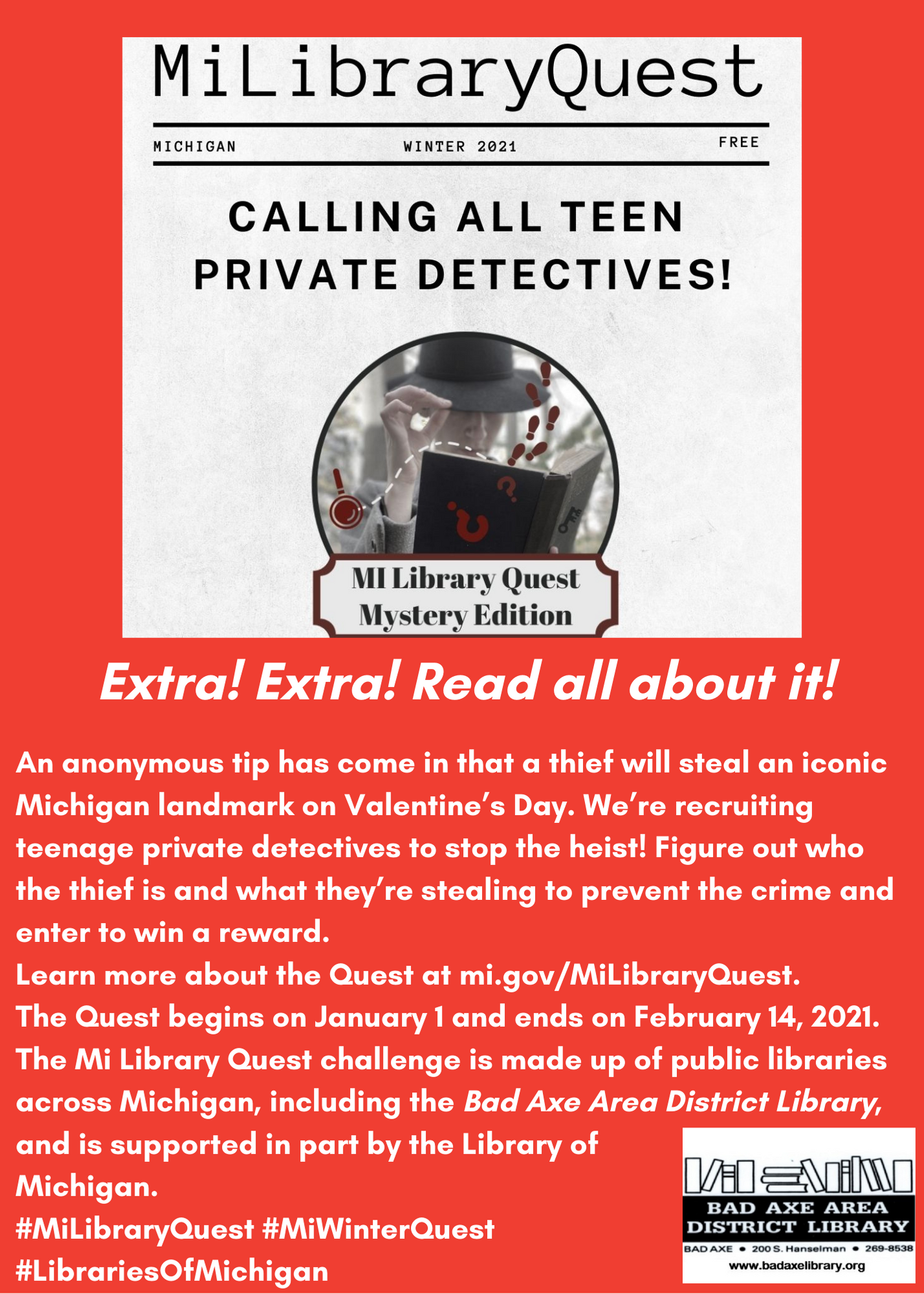 MiLibraryQuest

MICHIGAN WINTER 2021 FREE

CALLING ALL TEEN PRIVATE DETECTIVES!

MI Library Quest Mystery Edition

Extra! Extra! Read all about it!

An anonymous tip has come in that a thief will steal an iconic Michigan landmark on Valentine's Day. We're recruiting teenage private detectives to stop the heist! Figure out who the thief is and what they're stealing to prevent the crime and enter to win a reward.
Learn more about the Quest at mi.gov/MiLibraryQuest.
The Quest begins on January 1 and ends on February 14, 2021.
The Mi Library Quest challenge is made up of public libraries across Michigan, including the Bad Axe Area District Library, and is supported in part by the Library of Michigan.
#MiLibraryQuest #MiWinterQuest
#LibrariesOfMichigan

BAD AXE AREA DISTRICT LIBRARY
BAD AXE • 200 S. Hanselman • 269-8538
www.badaxelibrary.org